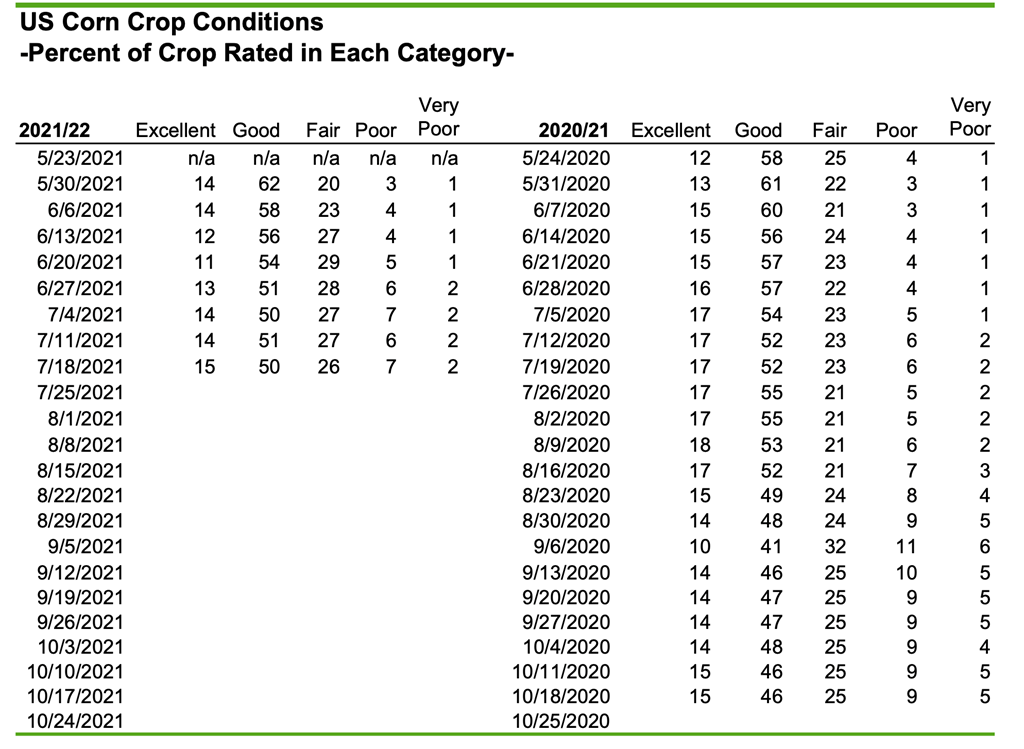 US Corn Crop Conditions
-Percent of Crop Rated in Each Category-

| 2021/22 | Excellent | Good | Fair | Poor | Very Poor | 2020/21 | Excellent | Good | Fair | Poor | Very Poor |
|---|---|---|---|---|---|---|---|---|---|---|---|
| 5/23/2021 | n/a | n/a | n/a | n/a | n/a | 5/24/2020 | 12 | 58 | 25 | 4 | 1 |
| 5/30/2021 | 14 | 62 | 20 | 3 | 1 | 5/31/2020 | 13 | 61 | 22 | 3 | 1 |
| 6/6/2021 | 14 | 58 | 23 | 4 | 1 | 6/7/2020 | 15 | 60 | 21 | 3 | 1 |
| 6/13/2021 | 12 | 56 | 27 | 4 | 1 | 6/14/2020 | 15 | 56 | 24 | 4 | 1 |
| 6/20/2021 | 11 | 54 | 29 | 5 | 1 | 6/21/2020 | 15 | 57 | 23 | 4 | 1 |
| 6/27/2021 | 13 | 51 | 28 | 6 | 2 | 6/28/2020 | 16 | 57 | 22 | 4 | 1 |
| 7/4/2021 | 14 | 50 | 27 | 7 | 2 | 7/5/2020 | 17 | 54 | 23 | 5 | 1 |
| 7/11/2021 | 14 | 51 | 27 | 6 | 2 | 7/12/2020 | 17 | 52 | 23 | 6 | 2 |
| 7/18/2021 | 15 | 50 | 26 | 7 | 2 | 7/19/2020 | 17 | 52 | 23 | 6 | 2 |
| 7/25/2021 | | | | | | 7/26/2020 | 17 | 55 | 21 | 5 | 2 |
| 8/1/2021 | | | | | | 8/2/2020 | 17 | 55 | 21 | 5 | 2 |
| 8/8/2021 | | | | | | 8/9/2020 | 18 | 53 | 21 | 6 | 2 |
| 8/15/2021 | | | | | | 8/16/2020 | 17 | 52 | 21 | 7 | 3 |
| 8/22/2021 | | | | | | 8/23/2020 | 15 | 49 | 24 | 8 | 4 |
| 8/29/2021 | | | | | | 8/30/2020 | 14 | 48 | 24 | 9 | 5 |
| 9/5/2021 | | | | | | 9/6/2020 | 10 | 41 | 32 | 11 | 6 |
| 9/12/2021 | | | | | | 9/13/2020 | 14 | 46 | 25 | 10 | 5 |
| 9/19/2021 | | | | | | 9/20/2020 | 14 | 47 | 25 | 9 | 5 |
| 9/26/2021 | | | | | | 9/27/2020 | 14 | 47 | 25 | 9 | 5 |
| 10/3/2021 | | | | | | 10/4/2020 | 14 | 48 | 25 | 9 | 4 |
| 10/10/2021 | | | | | | 10/11/2020 | 15 | 46 | 25 | 9 | 5 |
| 10/17/2021 | | | | | | 10/18/2020 | 15 | 46 | 25 | 9 | 5 |
| 10/24/2021 | | | | | | 10/25/2020 | | | | | |